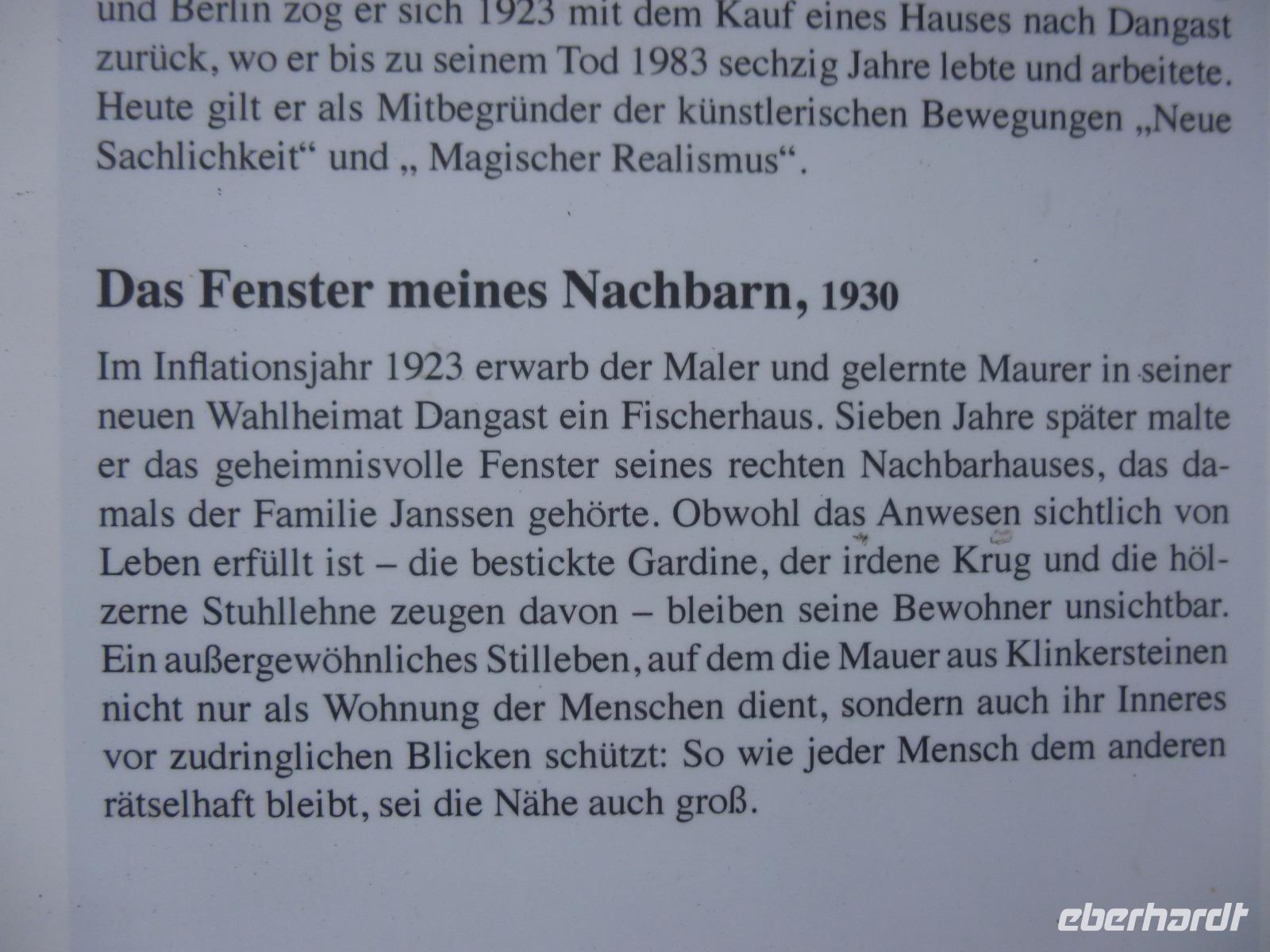 und Berlin zog er sich 1923 mit dem Kauf eines Hauses nach Dangast zurück, wo er bis zu seinem Tod 1983 sechzig Jahre lebte und arbeitete. Heute gilt er als Mitbegründer der künstlerischen Bewegungen „Neue Sachlichkeit“ und „ Magischer Realismus“.

Das Fenster meines Nachbarn, 1930

Im Inflationsjahr 1923 erwarb der Maler und gelernte Maurer in seiner neuen Wahlheimat Dangast ein Fischerhaus. Sieben Jahre später malte er das geheimnisvolle Fenster seines rechten Nachbarhauses, das damals der Familie Janssen gehörte. Obwohl das Anwesen sichtlich von Leben erfüllt ist – die bestickte Gardine, der irdene Krug und die hölzerne Stuhllehne zeugen davon – bleiben seine Bewohner unsichtbar. Ein außergewöhnliches Stilleben, auf dem die Mauer aus Klinkersteinen nicht nur als Wohnung der Menschen dient, sondern auch ihr Inneres vor zudringlichen Blicken schützt: So wie jeder Mensch dem anderen rätselhaft bleibt, sei die Nähe auch groß.

eberhardt